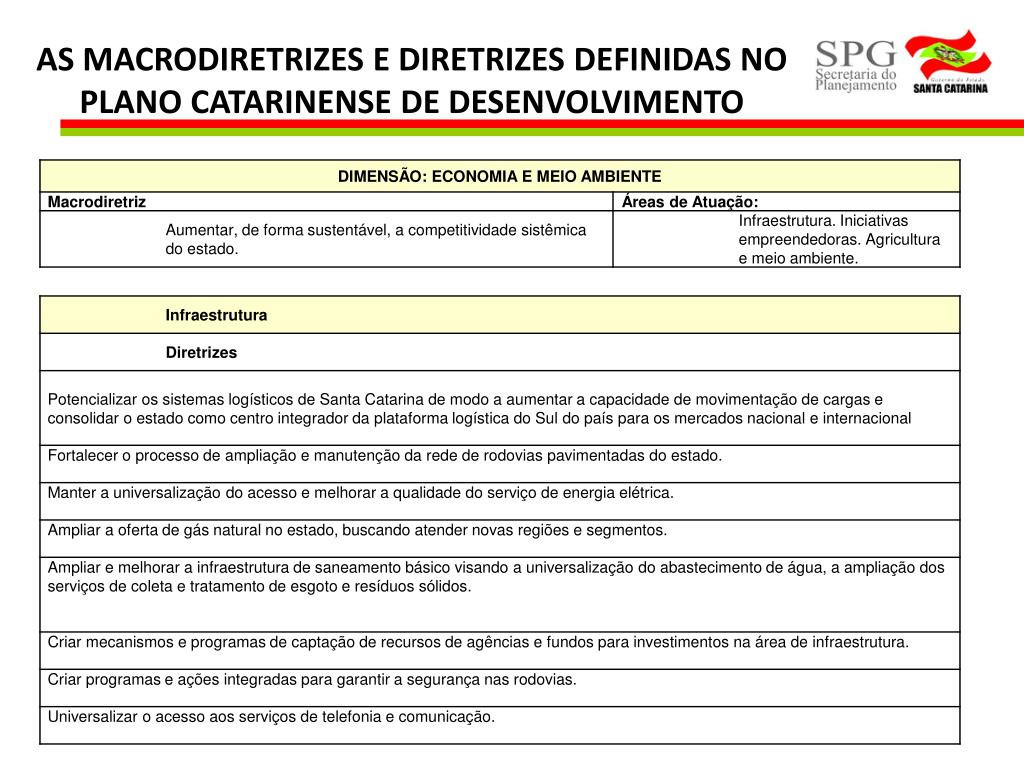 AS MACRODIRETRIZES E DIRETRIZES DEFINIDAS NO PLANO CATARINENSE DE DESENVOLVIMENTO

SPG Secretaria do Planejamento

Governo do Estado SANTA CATARINA

| DIMENSÃO: ECONOMIA E MEIO AMBIENTE | |
|---|---|
| Macrodiretriz | Áreas de Atuação: |
| Aumentar, de forma sustentável, a competitividade sistêmica do estado. | Infraestrutura. Iniciativas empreendedoras. Agricultura e meio ambiente. |

| Infraestrutura |
|---|
| Diretrizes |
| Potencializar os sistemas logísticos de Santa Catarina de modo a aumentar a capacidade de movimentação de cargas e consolidar o estado como centro integrador da plataforma logística do Sul do país para os mercados nacional e internacional |
| Fortalecer o processo de ampliação e manutenção da rede de rodovias pavimentadas do estado. |
| Manter a universalização do acesso e melhorar a qualidade do serviço de energia elétrica. |
| Ampliar a oferta de gás natural no estado, buscando atender novas regiões e segmentos. |
| Ampliar e melhorar a infraestrutura de saneamento básico visando a universalização do abastecimento de água, a ampliação dos serviços de coleta e tratamento de esgoto e resíduos sólidos. |
| Criar mecanismos e programas de captação de recursos de agências e fundos para investimentos na área de infraestrutura. |
| Criar programas e ações integradas para garantir a segurança nas rodovias. |
| Universalizar o acesso aos serviços de telefonia e comunicação. |